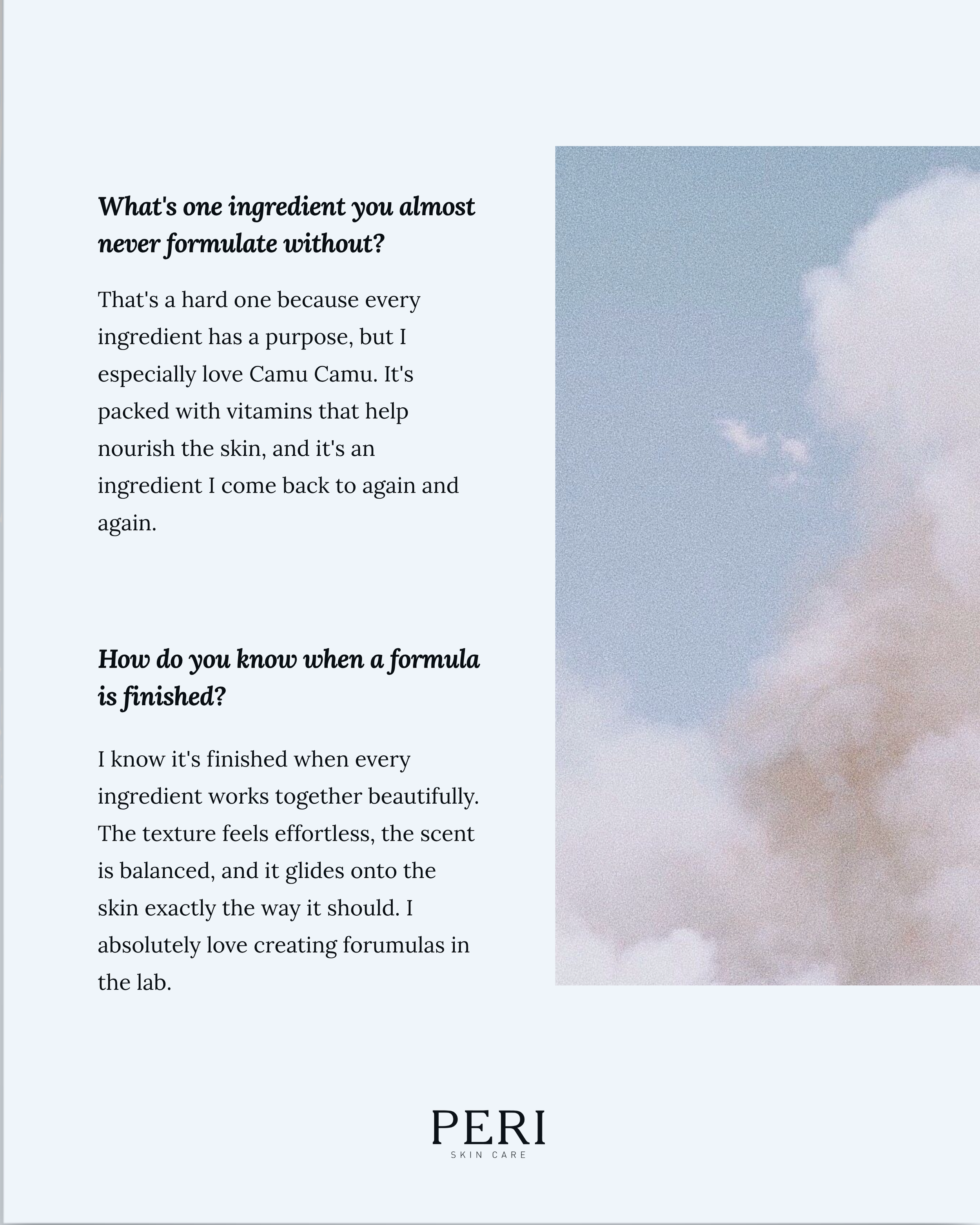 What's one ingredient you almost never formulate without?

That's a hard one because every ingredient has a purpose, but I especially love Camu Camu. It's packed with vitamins that help nourish the skin, and it's an ingredient I come back to again and again.

How do you know when a formula is finished?

I know it's finished when every ingredient works together beautifully. The texture feels effortless, the scent is balanced, and it glides onto the skin exactly the way it should. I absolutely love creating forumulas in the lab.

PERI
SKIN CARE